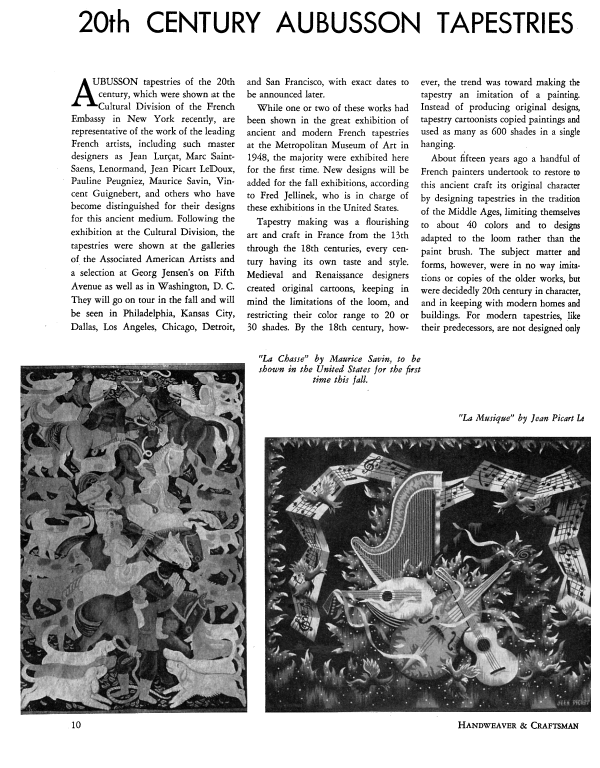 20th CENTURY AUBUSSON TAPESTRIES

AUBUSSON tapestries of the 20th century, which were shown at the Cultural Division of the French Embassy in New York recently, are representative of the work of the leading French artists, including such master designers as Jean Lurçat, Marc Saint-Saens, Lenormand, Jean Picart LeDoux, Pauline Peugniez, Maurice Savin, Vincent Guignebert, and others who have become distinguished for their designs for this ancient medium. Following the exhibition at the Cultural Division, the tapestries were shown at the galleries of the Associated American Artists and a selection at Georg Jensen's on Fifth Avenue as well as in Washington, D. C. They will go on tour in the fall and will be seen in Philadelphia, Kansas City, Dallas, Los Angeles, Chicago, Detroit, and San Francisco, with exact dates to be announced later.

While one or two of these works had been shown in the great exhibition of ancient and modern French tapestries at the Metropolitan Museum of Art in 1948, the majority were exhibited here for the first time. New designs will be added for the fall exhibitions, according to Fred Jellinek, who is in charge of these exhibitions in the United States.

Tapestry making was a flourishing art and craft in France from the 13th through the 18th centuries, every century having its own taste and style. Medieval and Renaissance designers created original cartoons, keeping in mind the limitations of the loom, and restricting their color range to 20 or 30 shades. By the 18th century, however, the trend was toward making the tapestry an imitation of a painting. Instead of producing original designs, tapestry cartoonists copied paintings and used as many as 600 shades in a single hanging.

About fifteen years ago a handful of French painters undertook to restore to this ancient craft its original character by designing tapestries in the tradition of the Middle Ages, limiting themselves to about 40 colors and to designs adapted to the loom rather than the paint brush. The subject matter and forms, however, were in no way imitations or copies of the older works, but were decidedly 20th century in character, and in keeping with modern homes and buildings. For modern tapestries, like their predecessors, are not designed only

"La Chasse" by Maurice Savin, to be shown in the United States for the first time this fall.

"La Musique" by Jean Picart Le

10

HANDWEAVER & CRAFTSMAN